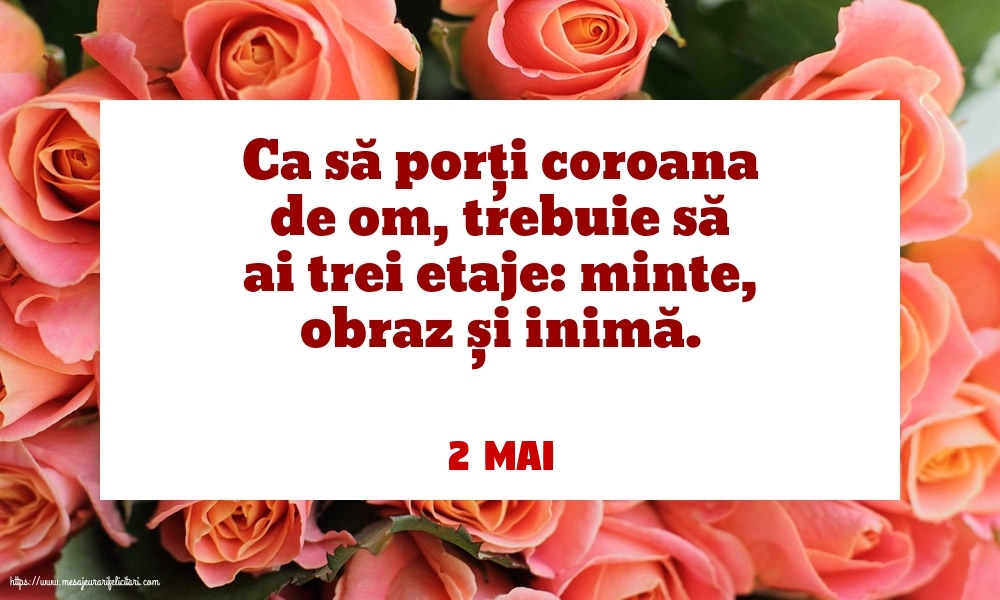 Ca să porți coroana de om, trebuie să ai trei etaje: minte, obraz și inimă.

2 MAI

https://www.mesajeurarifelicitari.com